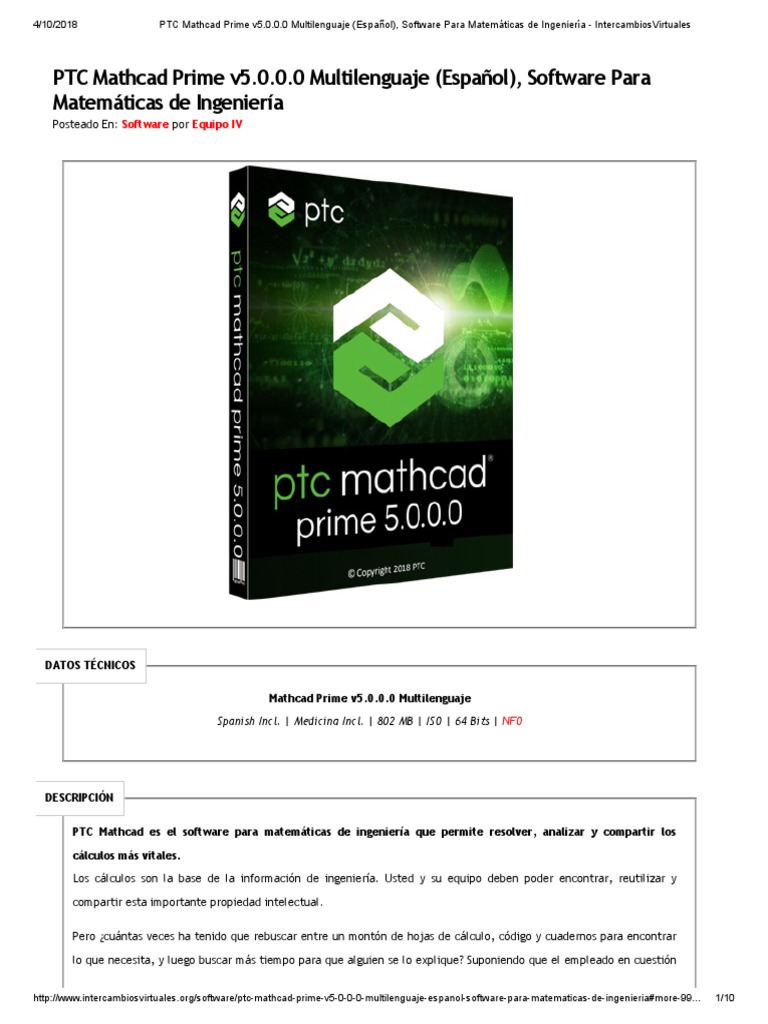 4/10/2018 PTC Mathcad Prime v5.0.0.0 Multilenguaje (Español), Software Para Matemáticas de Ingeniería - IntercambiosVirtuales

PTC Mathcad Prime v5.0.0.0 Multilenguaje (Español), Software Para Matemáticas de Ingeniería

Posteado En: Software por Equipo IV

ptc

ptc mathcad prime 5.0.0.0

ptc mathcad® prime 5.0.0.0

© Copyright 2018 PTC

DATOS TÉCNICOS

Mathcad Prime v5.0.0.0 Multilenguaje

Spanish Incl. | Medicina Incl. | 802 MB | ISO | 64 Bits | NFO

DESCRIPCIÓN

PTC Mathcad es el software para matemáticas de ingeniería que permite resolver, analizar y compartir los cálculos más vitales.

Los cálculos son la base de la información de ingeniería. Usted y su equipo deben poder encontrar, reutilizar y compartir esta importante propiedad intelectual.

Pero ¿cuántas veces ha tenido que rebuscar entre un montón de hojas de cálculo, código y cuadernos para encontrar lo que necesita, y luego buscar más tiempo para que alguien se lo explique? Suponiendo que el empleado en cuestión

http://www.intercambiosvirtuales.org/software/ptc-mathcad-prime-v5-0-0-0-multilenguaje-espanol-software-para-matematicas-de-ingenieria#more-99... 1/10